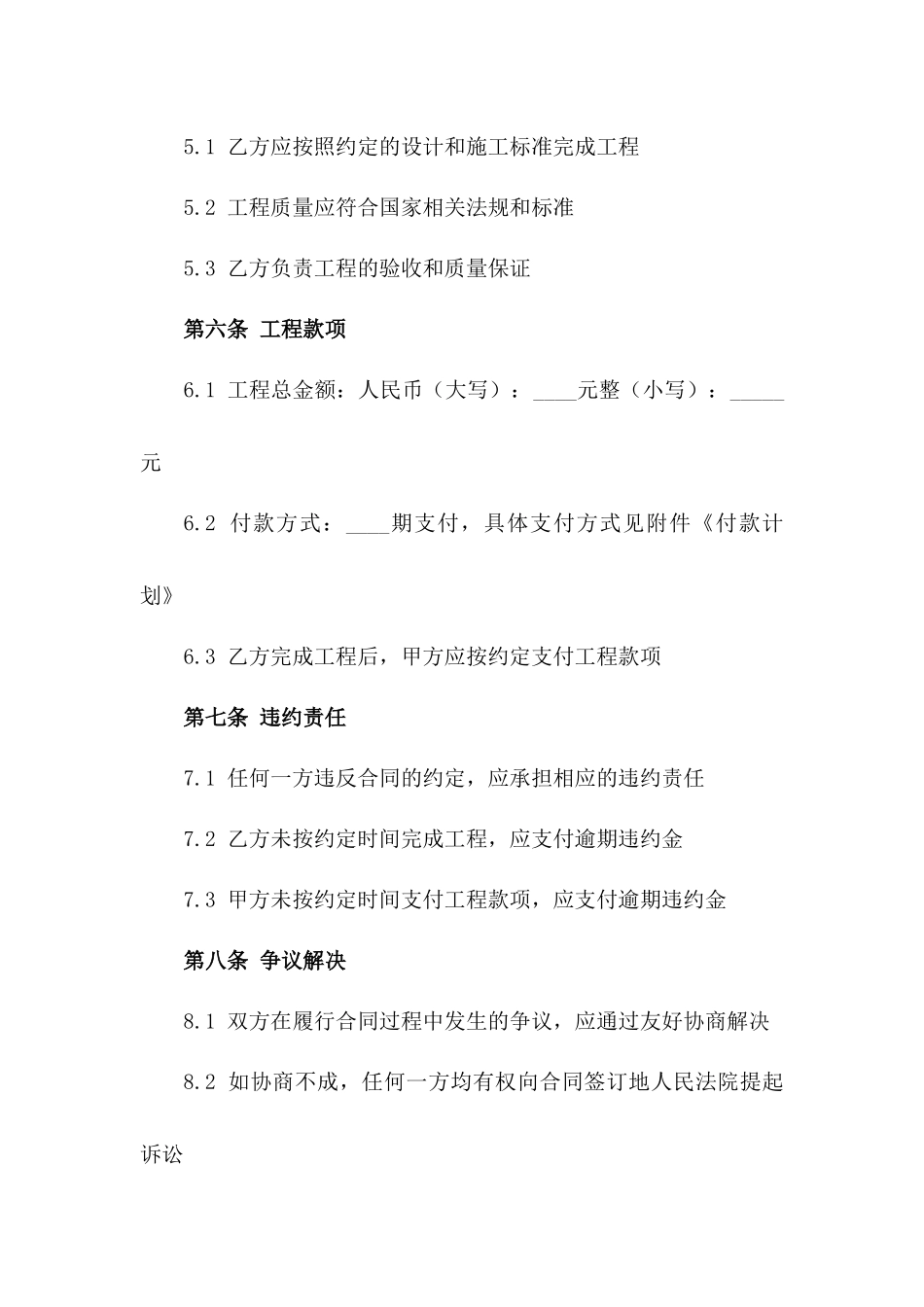 5.1 乙方应按照约定的设计和施工标准完成工程

5.2 工程质量应符合国家相关法规和标准

5.3 乙方负责工程的验收和质量保证

第六条 工程款项

6.1 工程总金额：人民币（大写）：____元整（小写）：_____元

6.2 付款方式：____期支付，具体支付方式见附件《付款计划》

6.3 乙方完成工程后，甲方应按约定支付工程款项

第七条 违约责任

7.1 任何一方违反合同的约定，应承担相应的违约责任

7.2 乙方未按约定时间完成工程，应支付逾期违约金

7.3 甲方未按约定时间支付工程款项，应支付逾期违约金

第八条 争议解决

8.1 双方在履行合同过程中发生的争议，应通过友好协商解决

8.2 如协商不成，任何一方均有权向合同签订地人民法院提起诉讼